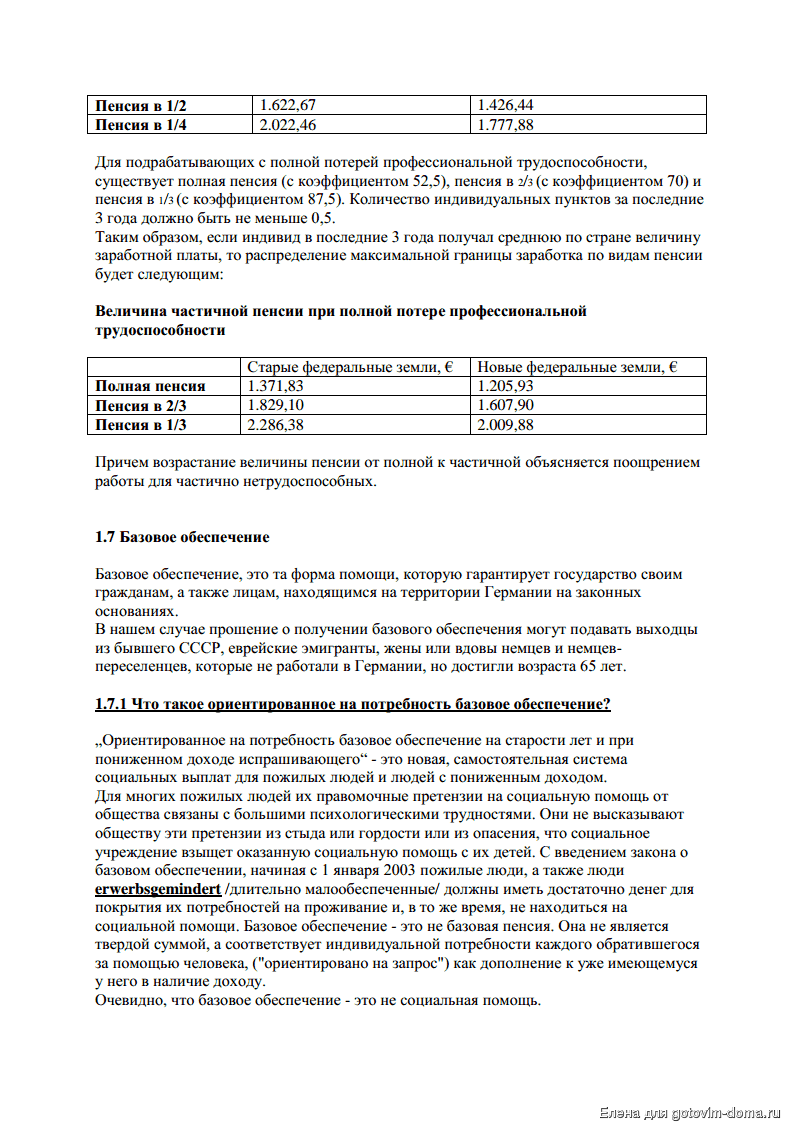 | Пенсия в 1/2 | 1.622,67 | 1.426,44 |
|---|---|---|
| Пенсия в 1/4 | 2.022,46 | 1.777,88 |

Для подрабатывающих с полной потерей профессиональной трудоспособности, существует полная пенсия (с коэффициентом 52,5), пенсия в 2/3 (с коэффициентом 70) и пенсия в 1/3 (с коэффициентом 87,5). Количество индивидуальных пунктов за последние 3 года должно быть не меньше 0,5.
Таким образом, если индивид в последние 3 года получал среднюю по стране величину заработной платы, то распределение максимальной границы заработка по видам пенсии будет следующим:

Величина частичной пенсии при полной потере профессиональной трудоспособности

| | Старые федеральные земли, € | Новые федеральные земли, € |
|---|---|---|
| Полная пенсия | 1.371,83 | 1.205,93 |
| Пенсия в 2/3 | 1.829,10 | 1.607,90 |
| Пенсия в 1/3 | 2.286,38 | 2.009,88 |

Причем возрастание величины пенсии от полной к частичной объясняется поощрением работы для частично нетрудоспособных.

1.7 Базовое обеспечение

Базовое обеспечение, это та форма помощи, которую гарантирует государство своим гражданам, а также лицам, находящимся на территории Германии на законных основаниях.
В нашем случае прошение о получении базового обеспечения могут подавать выходцы из бывшего СССР, еврейские эмигранты, жены или вдовы немцев и немцев-переселенцев, которые не работали в Германии, но достигли возраста 65 лет.

1.7.1 Что такое ориентированное на потребность базовое обеспечение?

„Ориентированное на потребность базовое обеспечение на старости лет и при пониженном доходе испрашивающего“ - это новая, самостоятельная система социальных выплат для пожилых людей и людей с пониженным доходом.
Для многих пожилых людей их правомочные претензии на социальную помощь от общества связаны с большими психологическими трудностями. Они не высказывают обществу эти претензии из стыда или гордости или из опасения, что социальное учреждение взыщет оказанную социальную помощь с их детей. С введением закона о базовом обеспечении, начиная с 1 января 2003 пожилые люди, а также люди erwerbsgemindert /длительно малообеспеченные/ должны иметь достаточно денег для покрытия их потребностей на проживание и, в то же время, не находиться на социальной помощи. Базовое обеспечение - это не базовая пенсия. Она не является твердой суммой, а соответствует индивидуальной потребности каждого обратившегося за помощью человека, ("ориентировано на запрос") как дополнение к уже имеющемуся у него в наличие доходу.
Очевидно, что базовое обеспечение - это не социальная помощь.

Елена для gotovim-doma.ru